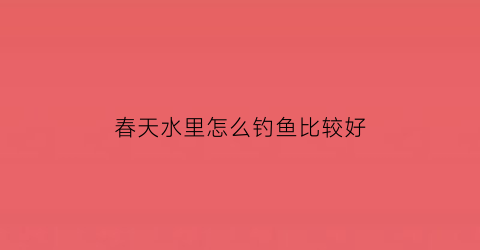 春天水里怎么钓鱼比较好